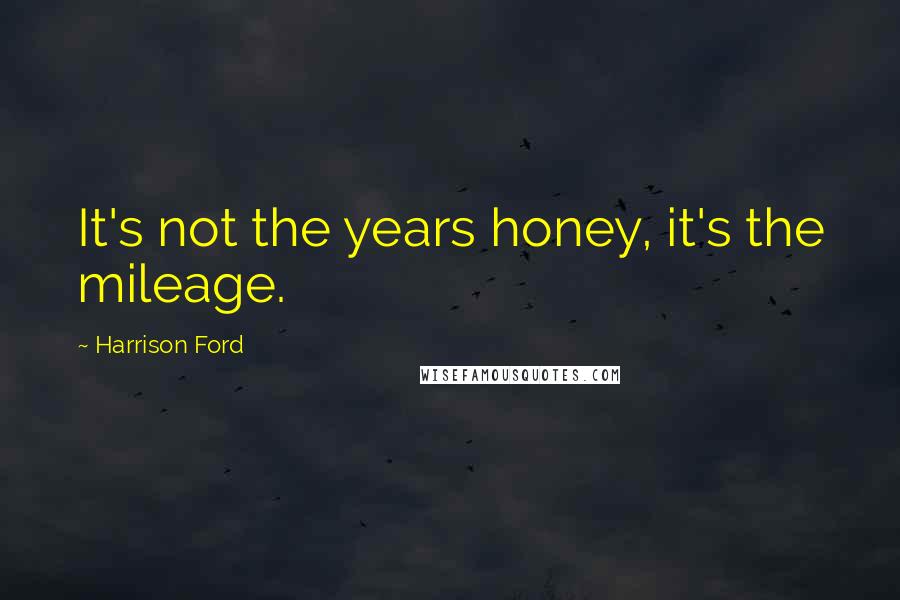 It's not the years honey, it's the mileage.

~ Harrison Ford

WISEFAMOUSQUOTES.COM